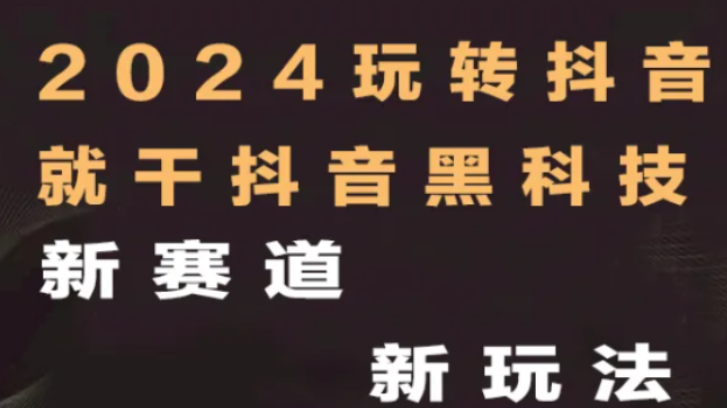 2024玩转抖音
就干抖音黑科技
新赛道
新玩法